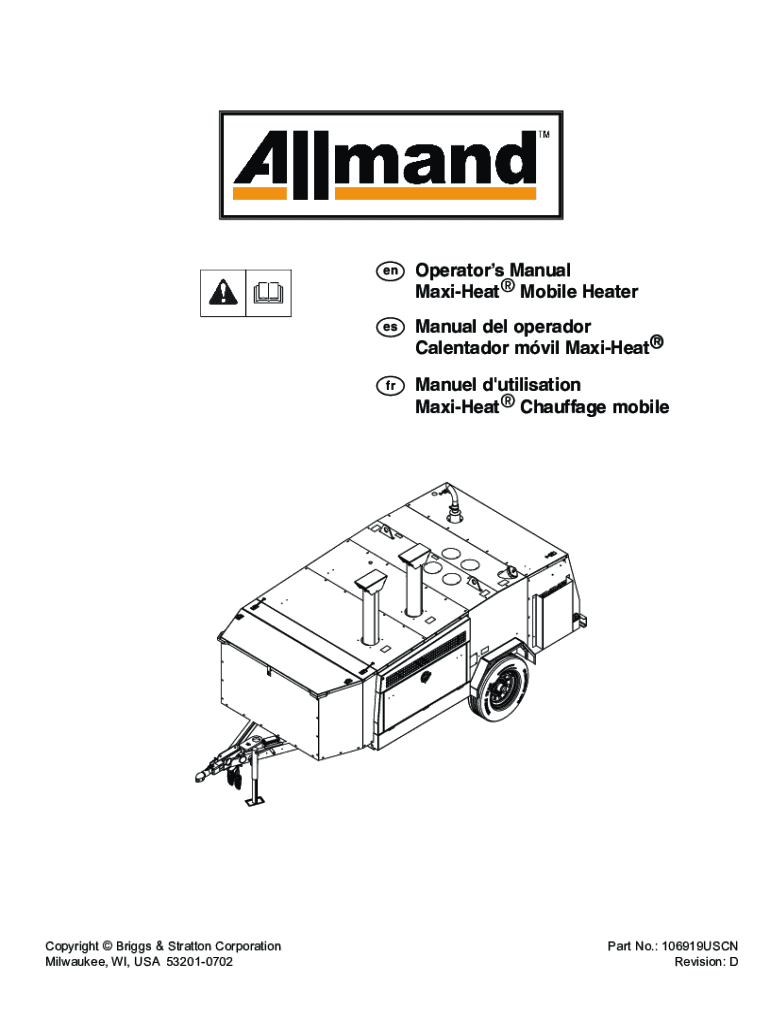 Allmand™

en Operator's Manual
Maxi-Heat® Mobile Heater

es Manual del operador
Calentador móvil Maxi-Heat®

fr Manuel d'utilisation
Maxi-Heat® Chauffage mobile

Copyright © Briggs & Stratton Corporation
Milwaukee, WI, USA 53201-0702

Part No.: 106919USCN
Revision: D